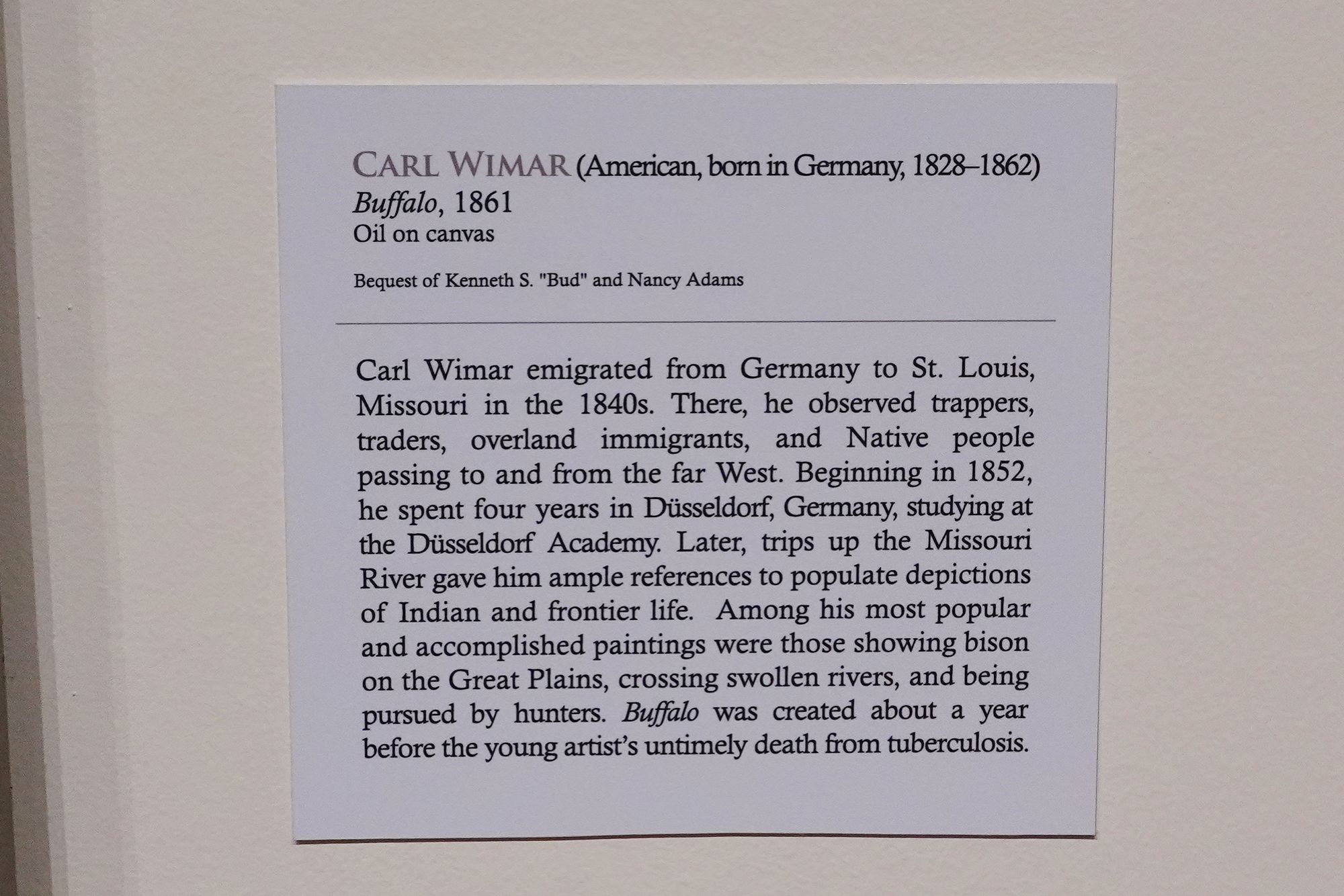 CARL WIMAR (American, born in Germany, 1828–1862)
Buffalo, 1861
Oil on canvas

Bequest of Kenneth S. "Bud" and Nancy Adams

Carl Wimar emigrated from Germany to St. Louis, Missouri in the 1840s. There, he observed trappers, traders, overland immigrants, and Native people passing to and from the far West. Beginning in 1852, he spent four years in Düsseldorf, Germany, studying at the Düsseldorf Academy. Later, trips up the Missouri River gave him ample references to populate depictions of Indian and frontier life. Among his most popular and accomplished paintings were those showing bison on the Great Plains, crossing swollen rivers, and being pursued by hunters. Buffalo was created about a year before the young artist's untimely death from tuberculosis.